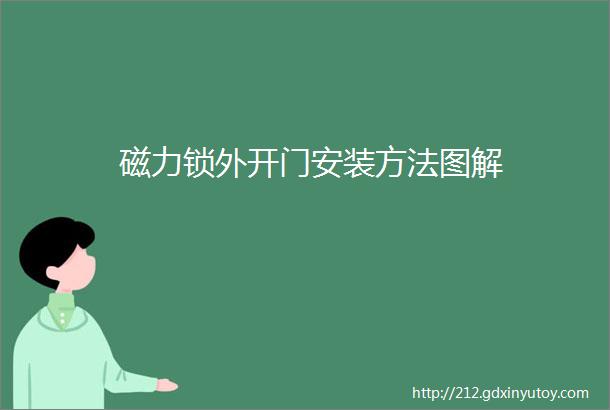 磁力锁外开门安装方法图解

http://212.gdxinyutoy.com